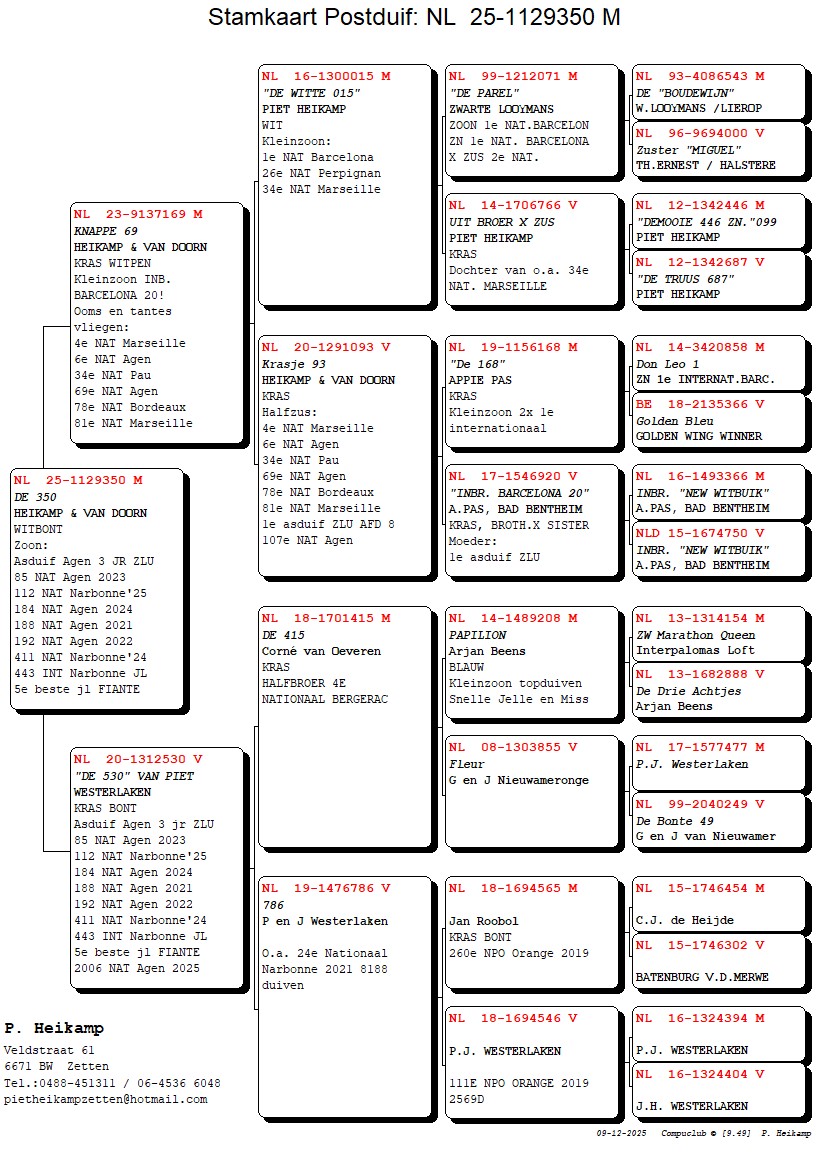 Stamkaart Postduif: NL 25-1129350 M

NL 25-1129350 M
DE 350
HEIKAMP & VAN DOORN
WITBONT
Zoon:
Asduif Agen 3 JR ZLU
85 NAT Agen 2023
112 NAT Narbonne'25
184 NAT Agen 2024
188 NAT Agen 2021
192 NAT Agen 2022
411 NAT Narbonne'24
443 INT Narbonne JL
5e beste jl FIANTE

NL 23-9137169 M
KNAPPE 69
HEIKAMP & VAN DOORN
KRAS WITPEN
Kleinzoon INB. BARCELONA 20!
Ooms en tantes vliegen:
4e NAT Marseille
6e NAT Agen
34e NAT Pau
69e NAT Agen
78e NAT Bordeaux
81e NAT Marseille

NL 20-1312530 V
"DE 530" VAN PIET WESTERLAKEN
KRAS BONT
Asduif Agen 3 jr ZLU
85 NAT Agen 2023
112 NAT Narbonne'25
184 NAT Agen 2024
188 NAT Agen 2021
192 NAT Agen 2022
411 NAT Narbonne'24
443 INT Narbonne JL
5e beste jl FIANTE
2006 NAT Agen 2025

NL 16-1300015 M
"DE WITTE 015"
PIET HEIKAMP
WIT
Kleinzoon:
1e NAT Barcelona
26e NAT Perpignan
34e NAT Marseille

NL 20-1291093 V
Krasje 93
HEIKAMP & VAN DOORN
KRAS
Halfzus:
4e NAT Marseille
6e NAT Agen
34e NAT Pau
69e NAT Agen
78e NAT Bordeaux
81e NAT Marseille
1e asduif ZLU AFD 8
107e NAT Agen

NL 18-1701415 M
DE 415
Corné van Oeveren
KRAS
HALFBROER 4E NATIONAAL BERGERAC

NL 19-1476786 V
786
P en J Westerlaken

O.a. 24e Nationaal Narbonne 2021 8188 duiven

NL 99-1212071 M
"DE PAREL"
ZWARTE LOOYMANS
ZOON 1e NAT.BARCELON
ZN 1e NAT. BARCELONA
X ZUS 2e NAT.

NL 14-1706766 V
UIT BROER X ZUS
PIET HEIKAMP
KRAS
Dochter van o.a. 34e NAT. MARSEILLE

NL 19-1156168 M
"De 168"
APPIE PAS
KRAS
Kleinzoon 2x 1e internationaal

NL 17-1546920 V
"INBR. BARCELONA 20"
A.PAS, BAD BENTHEIM
KRAS, BROTH.X SISTER
Moeder:
1e asduif ZLU

NL 14-1489208 M
PAPILION
Arjan Beens
BLAUW
Kleinzoon topduiven Snelle Jelle en Miss

NL 08-1303855 V
Fleur
G en J Nieuwameronge

NL 18-1694565 M

Jan Roobol
KRAS BONT
260e NPO Orange 2019

NL 18-1694546 V

P.J. WESTERLAKEN

111E NPO ORANGE 2019 2569D

NL 93-4086543 M
DE "BOUDEWIJN"
W.LOOYMANS /LIEROP

NL 96-9694000 V
Zuster "MIGUEL"
TH.ERNEST / HALSTERE

NL 12-1342446 M
"DEMOOIE 446 ZN."099
PIET HEIKAMP

NL 12-1342687 V
"DE TRUUS 687"
PIET HEIKAMP

NL 14-3420858 M
Don Leo 1
ZN 1e INTERNAT.BARC.

BE 18-2135366 V
Golden Bleu
GOLDEN WING WINNER

NL 16-1493366 M
INBR. "NEW WITBUIK"
A.PAS, BAD BENTHEIM

NLD 15-1674750 V
INBR. "NEW WITBUIK"
A.PAS, BAD BENTHEIM

NL 13-1314154 M
ZW Marathon Queen
Interpalomas Loft

NL 13-1682888 V
De Drie Achtjes
Arjan Beens

NL 17-1577477 M
P.J. Westerlaken

NL 99-2040249 V
De Bonte 49
G en J van Nieuwamer

NL 15-1746454 M

C.J. de Heijde

NL 15-1746302 V

BATENBURG V.D.MERWE

NL 16-1324394 M

P.J. WESTERLAKEN

NL 16-1324404 V

J.H. WESTERLAKEN

P. Heikamp
Veldstraat 61
6671 BW Zetten
Tel.:0488-451311 / 06-4536 6048
pietheikampzetten@hotmail.com

09-12-2025 Compuclub © [9.49] P. Heikamp